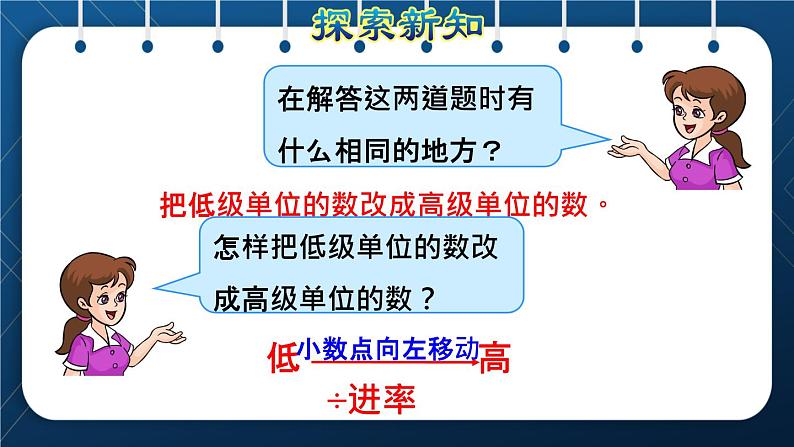 探索新知

在解答这两道题时有什么相同的地方？

把低级单位的数改成高级单位的数。

怎样把低级单位的数改成高级单位的数？

低 小数点向左移动 高

÷进率